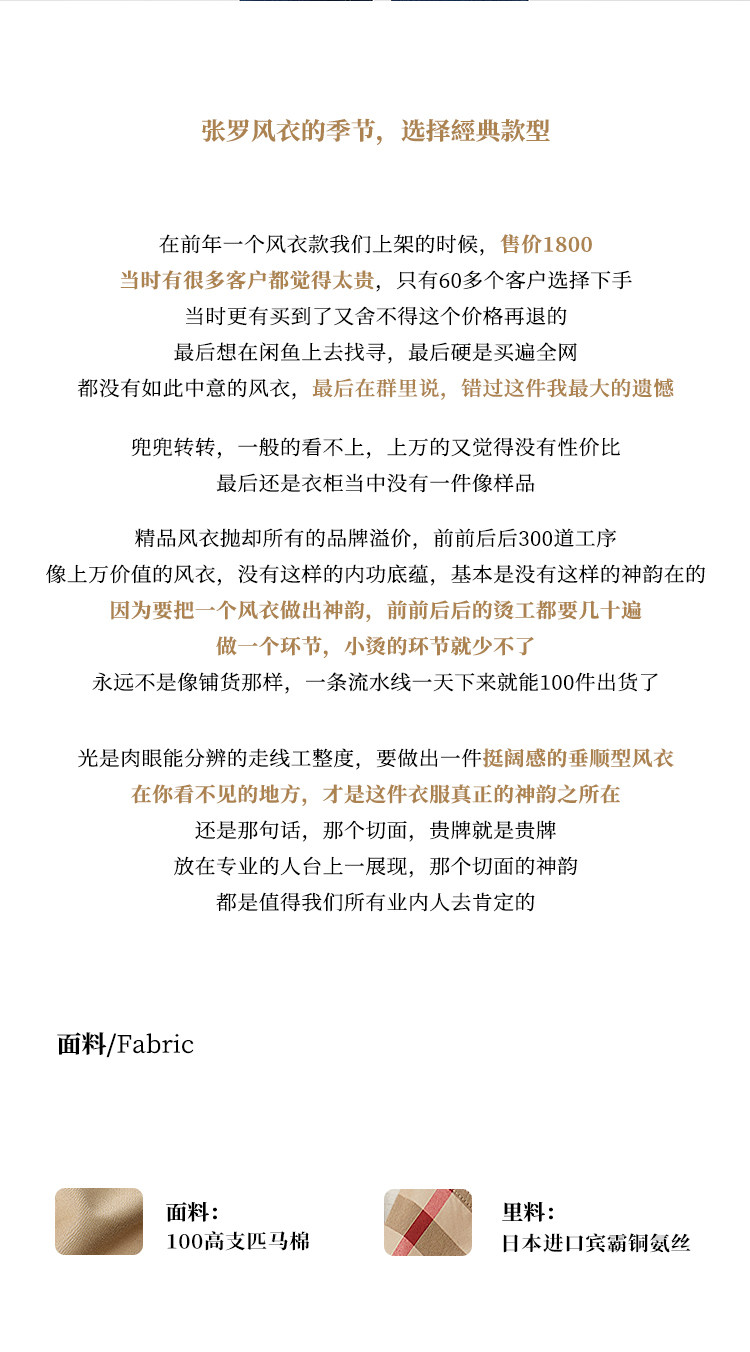 张罗风衣的季节，选择經典款型

在前年一个风衣款我们上架的时候，售价1800
当时有很多客户都觉得太贵，只有60多个客户选择下手
当时更有买到了又舍不得这个价格再退的
最后想在闲鱼上去找寻，最后硬是买遍全网
都没有如此中意的风衣，最后在群里说，错过这件我最大的遗憾

兜兜转转，一般的看不上，上万的又觉得没有性价比
最后还是衣柜当中没有一件像样品

精品风衣抛却所有的品牌溢价，前前后后300道工序
像上万价值的风衣，没有这样的内功底蕴，基本是没有这样的神韵在的
因为要把一个风衣做出神韵，前前后后的烫工都要几十遍
做一个环节，小烫的环节就少不了
永远不是像铺货那样，一条流水线一天下来就能100件出货了

光是肉眼能分辨的走线工整度，要做出一件挺阔感的垂顺型风衣
在你看不见的地方，才是这件衣服真正的神韵之所在
还是那句话，那个切面，贵牌就是贵牌
放在专业的人台上一展现，那个切面的神韵
都是值得我们所有业内人去肯定的

面料/Fabric

面料：
100高支匹马棉

里料：
日本进口宾霸铜氨丝